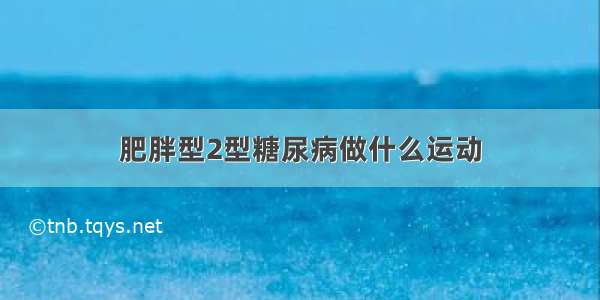 肥胖型2型糖尿病做什么运动

©tnb.tqys.net